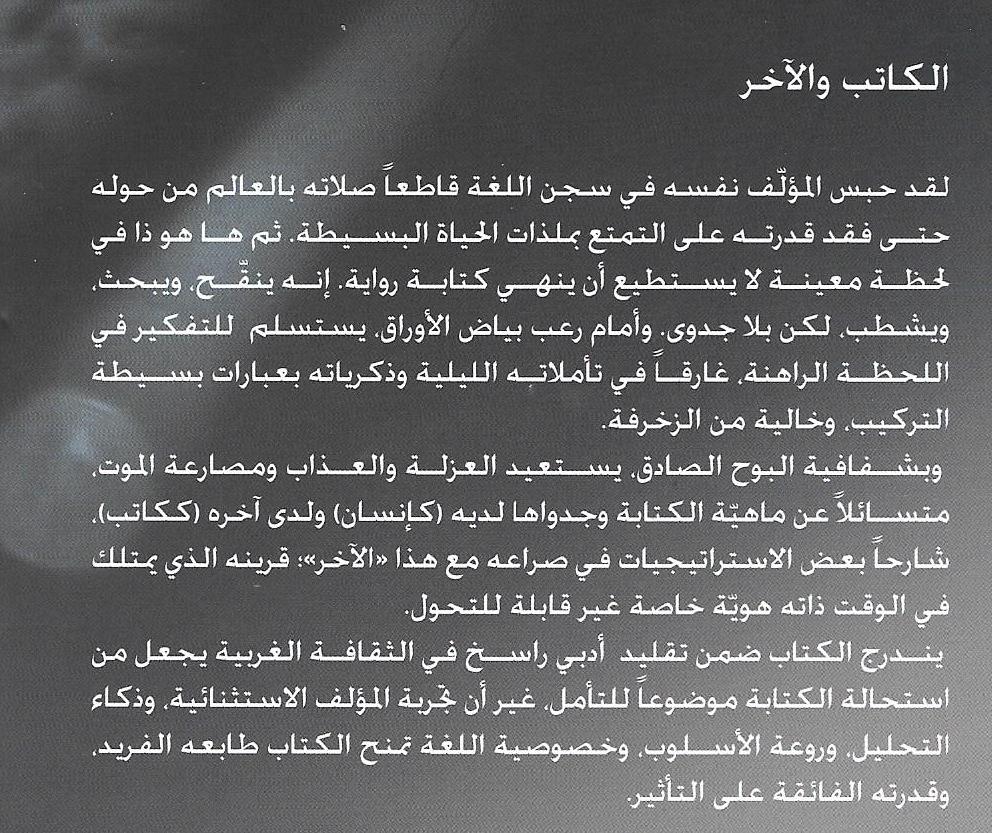 الكاتب والآخر

لقد حبس المؤلّف نفسه في سجن اللغة قاطعاً صلاته بالعالم من حوله حتى فقد قدرته على التمتع بملذات الحياة البسيطة. ثم ها هو ذا في لحظة معينة لا يستطيع أن ينهي كتابة رواية. إنه ينقّح، ويبحث، ويشطب، لكن بلا جدوى. وأمام رعب بياض الأوراق، يستسلم للتفكير في اللحظة الراهنة، غارقاً في تأملاته الليلية وذكرياته بعبارات بسيطة التركيب، وخالية من الزخرفة.

وبشفافية البوح الصادق، يستعيد العزلة والعذاب ومصارعة الموت، متسائلاً عن ماهيّة الكتابة وجدواها لديه (كإنسان) ولدى آخره (ككاتب)، شارحاً بعض الاستراتيجيات في صراعه مع هذا «الآخر»؛ قرينه الذي يمتلك في الوقت ذاته هويّة خاصة غير قابلة للتحول.

يندرج الكتاب ضمن تقليد أدبي راسخ في الثقافة الغربية يجعل من استحالة الكتابة موضوعاً للتأمل، غير أن تجربة المؤلف الاستثنائية، وذكاء التحليل، وروعة الأسلوب، وخصوصية اللغة تمنح الكتاب طابعه الفريد، وقدرته الفائقة على التأثير.